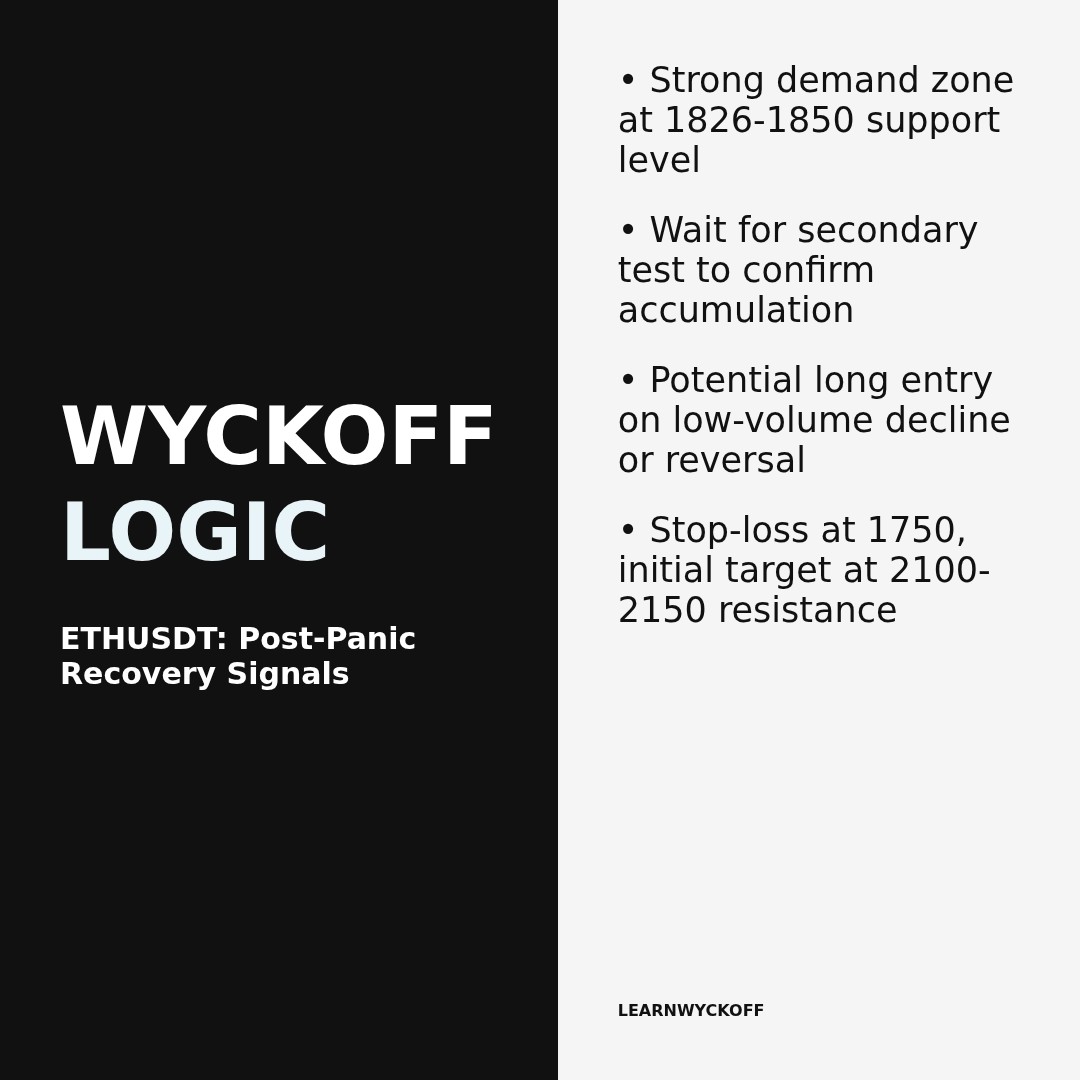 WYCKOFF
LOGIC

ETHUSDT: Post-Panic Recovery Signals

• Strong demand zone at 1826-1850 support level

• Wait for secondary test to confirm accumulation

• Potential long entry on low-volume decline or reversal

• Stop-loss at 1750, initial target at 2100-2150 resistance

LEARNWYCKOFF